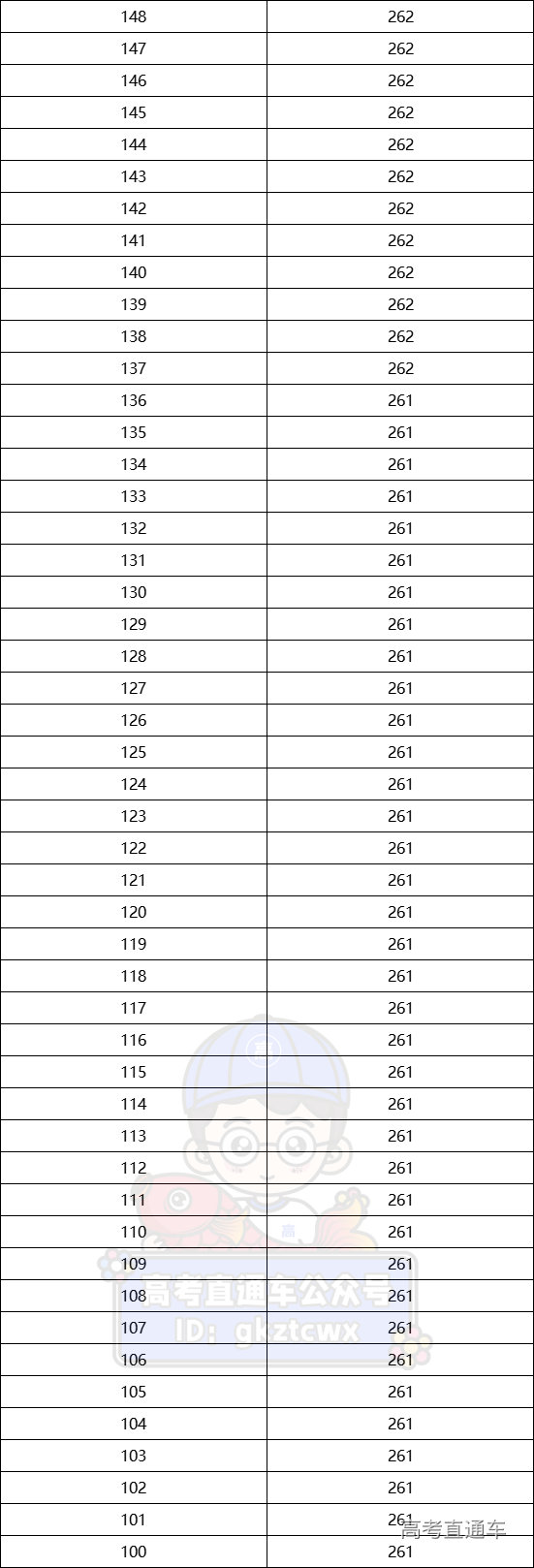 | 148 | 262 |
|---|---|
| 147 | 262 |
| 146 | 262 |
| 145 | 262 |
| 144 | 262 |
| 143 | 262 |
| 142 | 262 |
| 141 | 262 |
| 140 | 262 |
| 139 | 262 |
| 138 | 262 |
| 137 | 262 |
| 136 | 261 |
| 135 | 261 |
| 134 | 261 |
| 133 | 261 |
| 132 | 261 |
| 131 | 261 |
| 130 | 261 |
| 129 | 261 |
| 128 | 261 |
| 127 | 261 |
| 126 | 261 |
| 125 | 261 |
| 124 | 261 |
| 123 | 261 |
| 122 | 261 |
| 121 | 261 |
| 120 | 261 |
| 119 | 261 |
| 118 | 261 |
| 117 | 261 |
| 116 | 261 |
| 115 | 261 |
| 114 | 261 |
| 113 | 261 |
| 112 | 261 |
| 111 | 261 |
| 110 | 261 |
| 109 | 261 |
| 108 | 261 |
| 107 | 261 |
| 106 | 261 |
| 105 | 261 |
| 104 | 261 |
| 103 | 261 |
| 102 | 261 |
| 101 | 261 |
| 100 | 261 |

高考直通车公众号
ID: gkztcwx

高考直通车